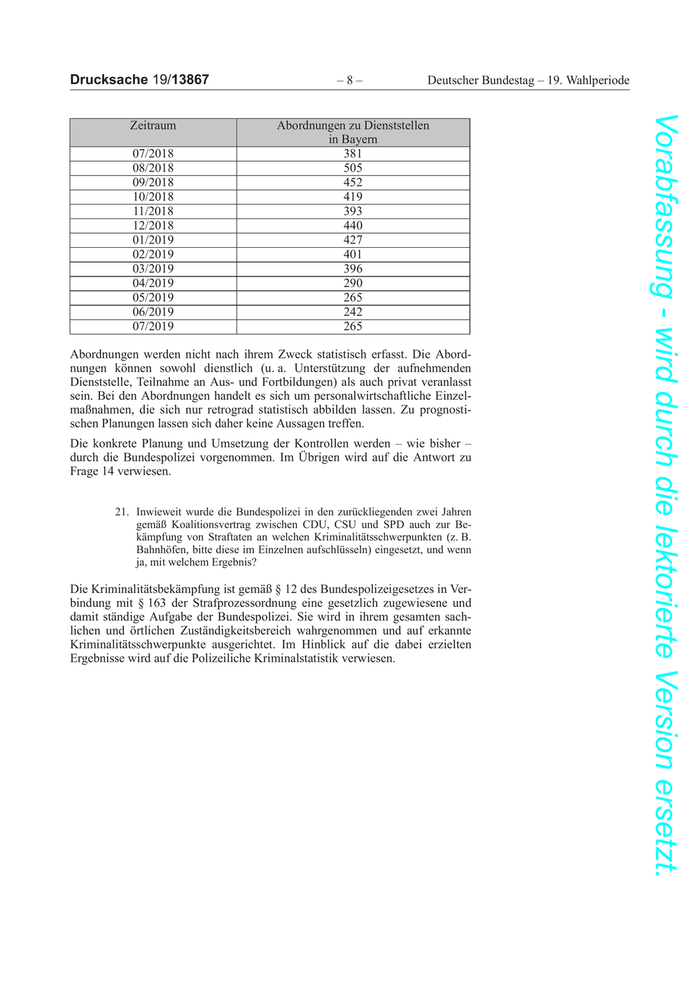 Drucksache 19/13867 – 8 – Deutscher Bundestag – 19. Wahlperiode

| Zeitraum | Abordnungen zu Dienststellen in Bayern |
|---|---|
| 07/2018 | 381 |
| 08/2018 | 505 |
| 09/2018 | 452 |
| 10/2018 | 419 |
| 11/2018 | 393 |
| 12/2018 | 440 |
| 01/2019 | 427 |
| 02/2019 | 401 |
| 03/2019 | 396 |
| 04/2019 | 290 |
| 05/2019 | 265 |
| 06/2019 | 242 |
| 07/2019 | 265 |

Abordnungen werden nicht nach ihrem Zweck statistisch erfasst. Die Abordnungen können sowohl dienstlich (u. a. Unterstützung der aufnehmenden Dienststelle, Teilnahme an Aus- und Fortbildungen) als auch privat veranlasst sein. Bei den Abordnungen handelt es sich um personalwirtschaftliche Einzelmaßnahmen, die sich nur retrograd statistisch abbilden lassen. Zu prognostischen Planungen lassen sich daher keine Aussagen treffen.

Die konkrete Planung und Umsetzung der Kontrollen werden – wie bisher – durch die Bundespolizei vorgenommen. Im Übrigen wird auf die Antwort zu Frage 14 verwiesen.

21. Inwieweit wurde die Bundespolizei in den zurückliegenden zwei Jahren gemäß Koalitionsvertrag zwischen CDU, CSU und SPD auch zur Bekämpfung von Straftaten an welchen Kriminalitätsschwerpunkten (z. B. Bahnhöfen, bitte diese im Einzelnen aufschlüsseln) eingesetzt, und wenn ja, mit welchem Ergebnis?

Die Kriminalitätsbekämpfung ist gemäß § 12 des Bundespolizeigesetzes in Verbindung mit § 163 der Strafprozessordnung eine gesetzlich zugewiesene und damit ständige Aufgabe der Bundespolizei. Sie wird in ihrem gesamten sachlichen und örtlichen Zuständigkeitsbereich wahrgenommen und auf erkannte Kriminalitätsschwerpunkte ausgerichtet. Im Hinblick auf die dabei erzielten Ergebnisse wird auf die Polizeiliche Kriminalstatistik verwiesen.

Vorabfassung - wird durch die lektorierte Version ersetzt.